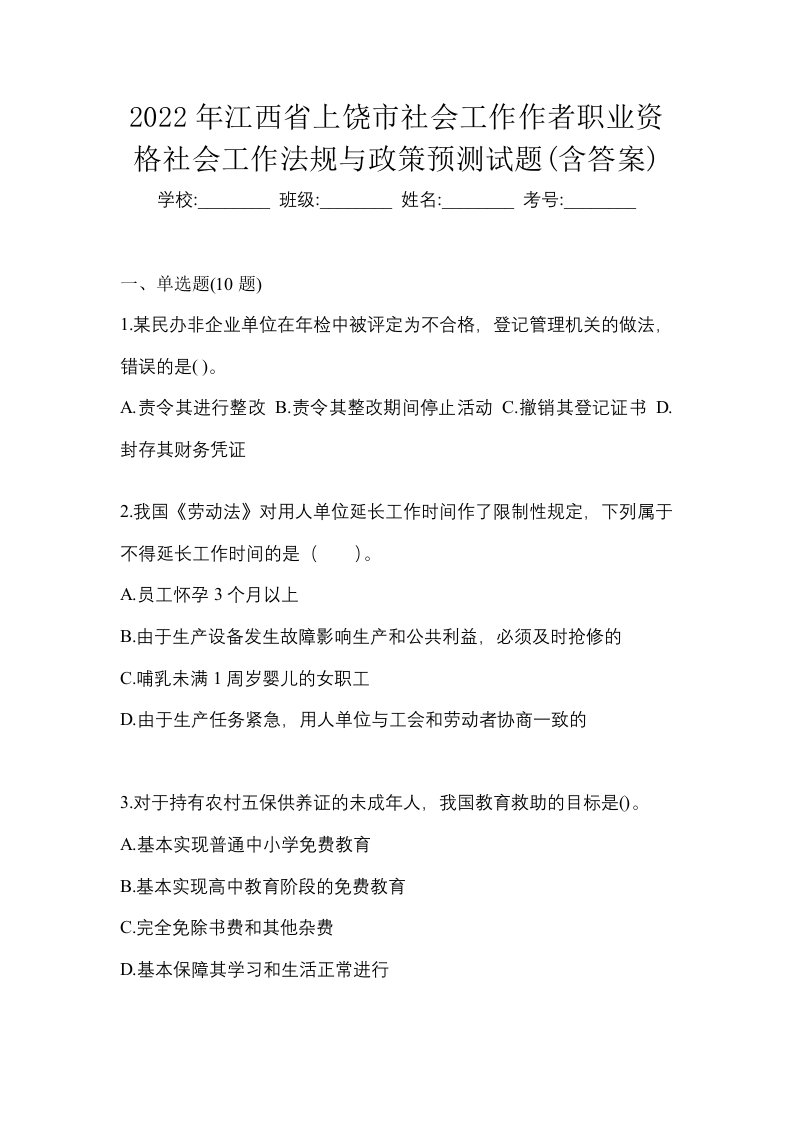 2022年江西省上饶市社会工作作者职业资格社会工作法规与政策预测试题(含答案)

学校:________ 班级:________ 姓名:________ 考号:________

一、单选题(10 题)

1.某民办非企业单位在年检中被评定为不合格，登记管理机关的做法，错误的是( )。

A.责令其进行整改 B.责令其整改期间停止活动 C.撤销其登记证书 D.封存其财务凭证

2.我国《劳动法》对用人单位延长工作时间作了限制性规定，下列属于不得延长工作时间的是（　　）。

A.员工怀孕 3 个月以上

B.由于生产设备发生故障影响生产和公共利益，必须及时抢修的

C.哺乳未满 1 周岁婴儿的女职工

D.由于生产任务紧急，用人单位与工会和劳动者协商一致的

3.对于持有农村五保供养证的未成年人，我国教育救助的目标是()。

A.基本实现普通中小学免费教育

B.基本实现高中教育阶段的免费教育

C.完全免除书费和其他杂费

D.基本保障其学习和生活正常进行